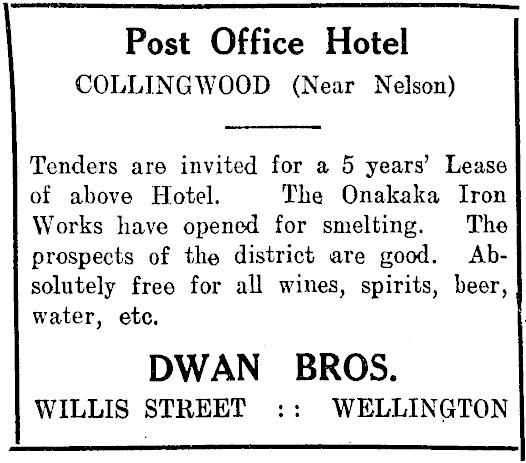 Post Office Hotel

COLLINGWOOD (Near Nelson)

Tenders are invited for a 5 years' Lease of above Hotel. The Onakaka Iron Works have opened for smelting. The prospects of the district are good. Absolutely free for all wines, spirits, beer, water, etc.

DWAN BROS.

WILLIS STREET :: WELLINGTON